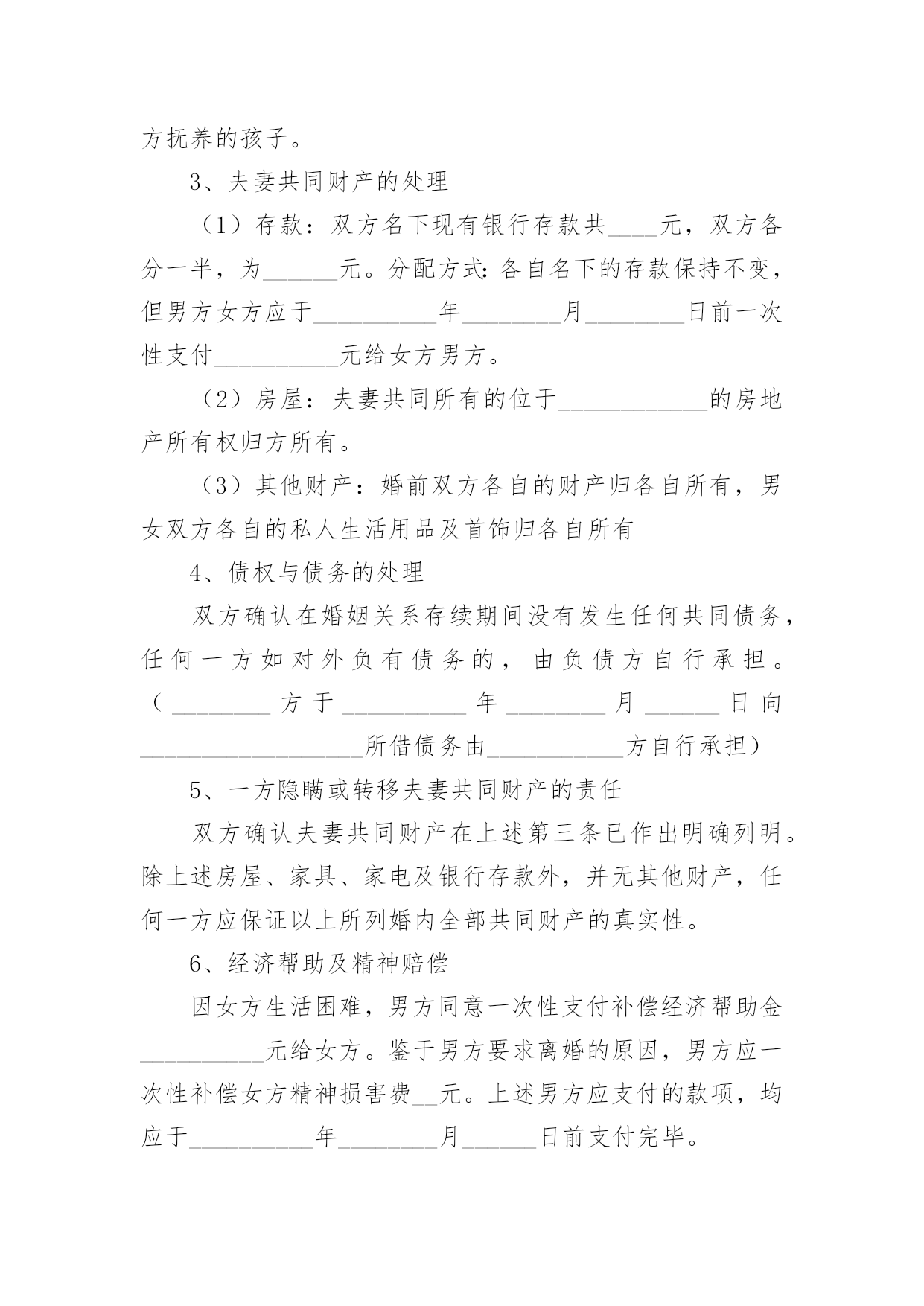 方抚养的孩子。

3、夫妻共同财产的处理

（1）存款：双方名下现有银行存款共____元，双方各分一半，为______元。分配方式：各自名下的存款保持不变，但男方女方应于__________年________月________日前一次性支付__________元给女方男方。

（2）房屋：夫妻共同所有的位于____________的房地产所有权归方所有。

（3）其他财产：婚前双方各自的财产归各自所有，男女双方各自的私人生活用品及首饰归各自所有

4、债权与债务的处理

双方确认在婚姻关系存续期间没有发生任何共同债务，任何一方如对外负有债务的，由负债方自行承担。（________方于__________年________月______日向__________________所借债务由___________方自行承担）

5、一方隐瞒或转移夫妻共同财产的责任

双方确认夫妻共同财产在上述第三条已作出明确列明。除上述房屋、家具、家电及银行存款外，并无其他财产，任何一方应保证以上所列婚内全部共同财产的真实性。

6、经济帮助及精神赔偿

因女方生活困难，男方同意一次性支付补偿经济帮助金__________元给女方。鉴于男方要求离婚的原因，男方应一次性补偿女方精神损害费__元。上述男方应支付的款项，均应于__________年________月______日前支付完毕。